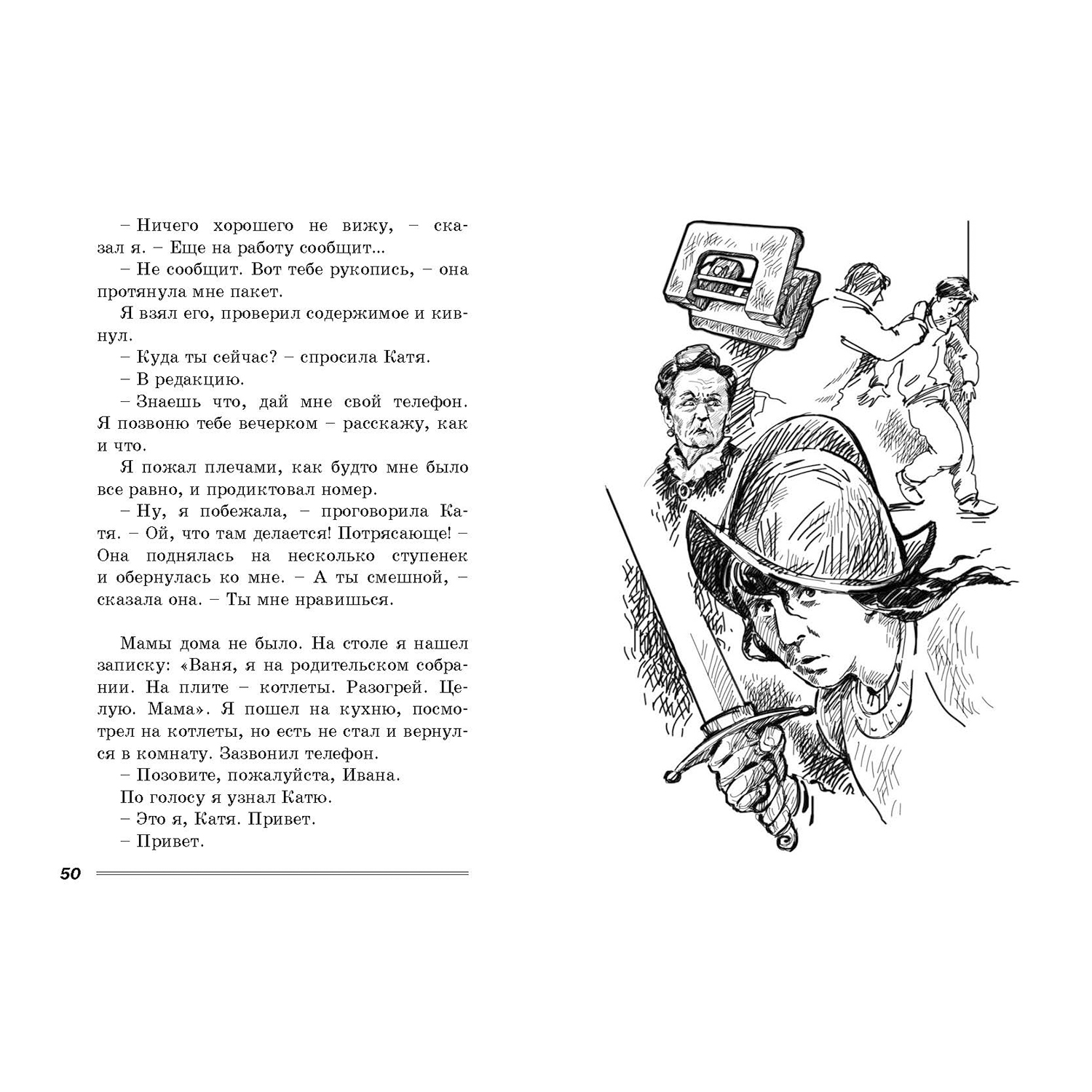 – Ничего хорошего не вижу, – сказал я. – Еще на работу сообщит...

– Не сообщит. Вот тебе рукопись, – она протянула мне пакет.

Я взял его, проверил содержимое и кивнул.

– Куда ты сейчас? – спросила Катя.

– В редакцию.

– Знаешь что, дай мне свой телефон. Я позвоню тебе вечерком – расскажу, как и что.

Я пожал плечами, как будто мне было все равно, и продиктовал номер.

– Ну, я побежала, – проговорила Катя. – Ой, что там делается! Потрясающе! – Она поднялась на несколько ступенек и обернулась ко мне. – А ты смешной, – сказала она. – Ты мне нравишься.

Мамы дома не было. На столе я нашел записку: «Ваня, я на родительском собрании. На плите – котлеты. Разогрей. Целую. Мама». Я пошел на кухню, посмотрел на котлеты, но есть не стал и вернулся в комнату. Зазвонил телефон.

– Позовите, пожалуйста, Ивана.

По голосу я узнал Катю.

– Это я, Катя. Привет.

– Привет.

50